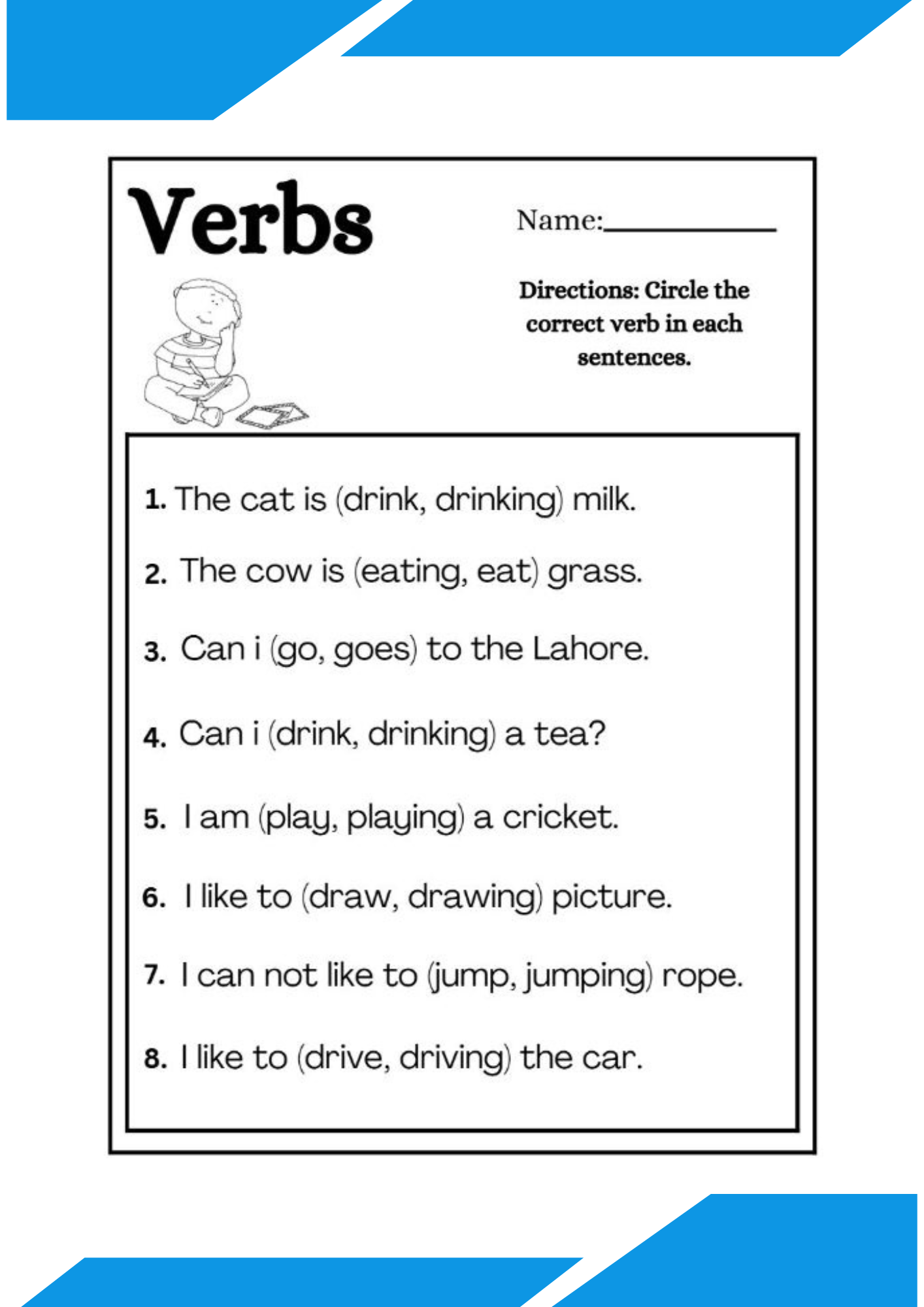 Verbs

Name:____________

Directions: Circle the correct verb in each sentences.

1. The cat is (drink, drinking) milk.

2. The cow is (eating, eat) grass.

3. Can i (go, goes) to the Lahore.

4. Can i (drink, drinking) a tea?

5. I am (play, playing) a cricket.

6. I like to (draw, drawing) picture.

7. I can not like to (jump, jumping) rope.

8. I like to (drive, driving) the car.